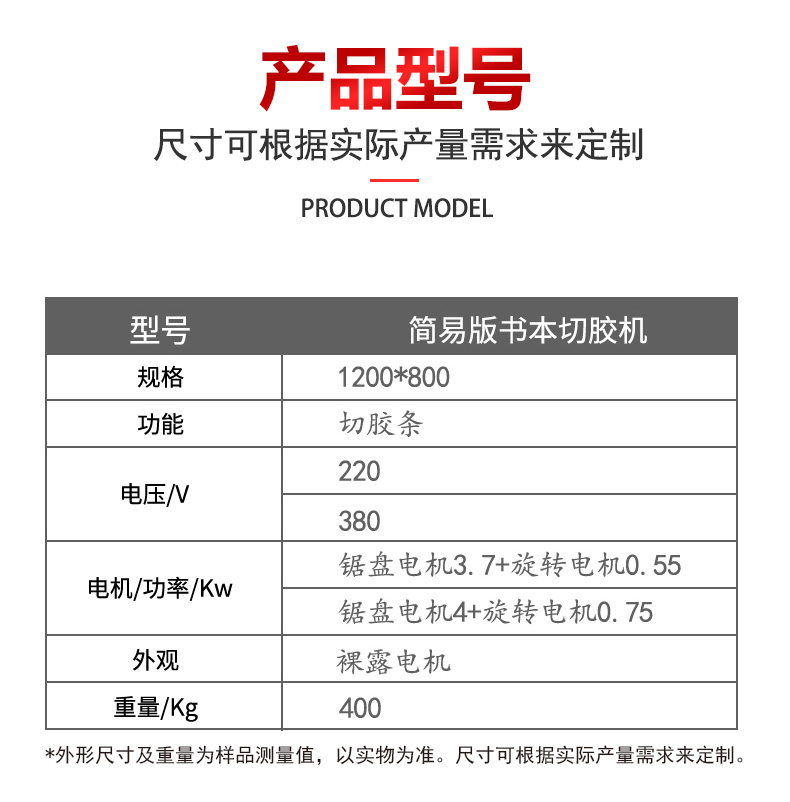 产品型号

尺寸可根据实际产量需求来定制

PRODUCT MODEL

| 型号 | 简易版书本切胶机 |
|---|---|
| 规格 | 1200*800 |
| 功能 | 切胶条 |
| 电压/V | 220 |
| | 380 |
| 电机/功率/Kw | 锯盘电机3.7+旋转电机0.55 |
| | 锯盘电机4+旋转电机0.75 |
| 外观 | 裸露电机 |
| 重量/Kg | 400 |

*外形尺寸及重量为样品测量值，以实物为准。尺寸可根据实际产量需求来定制。